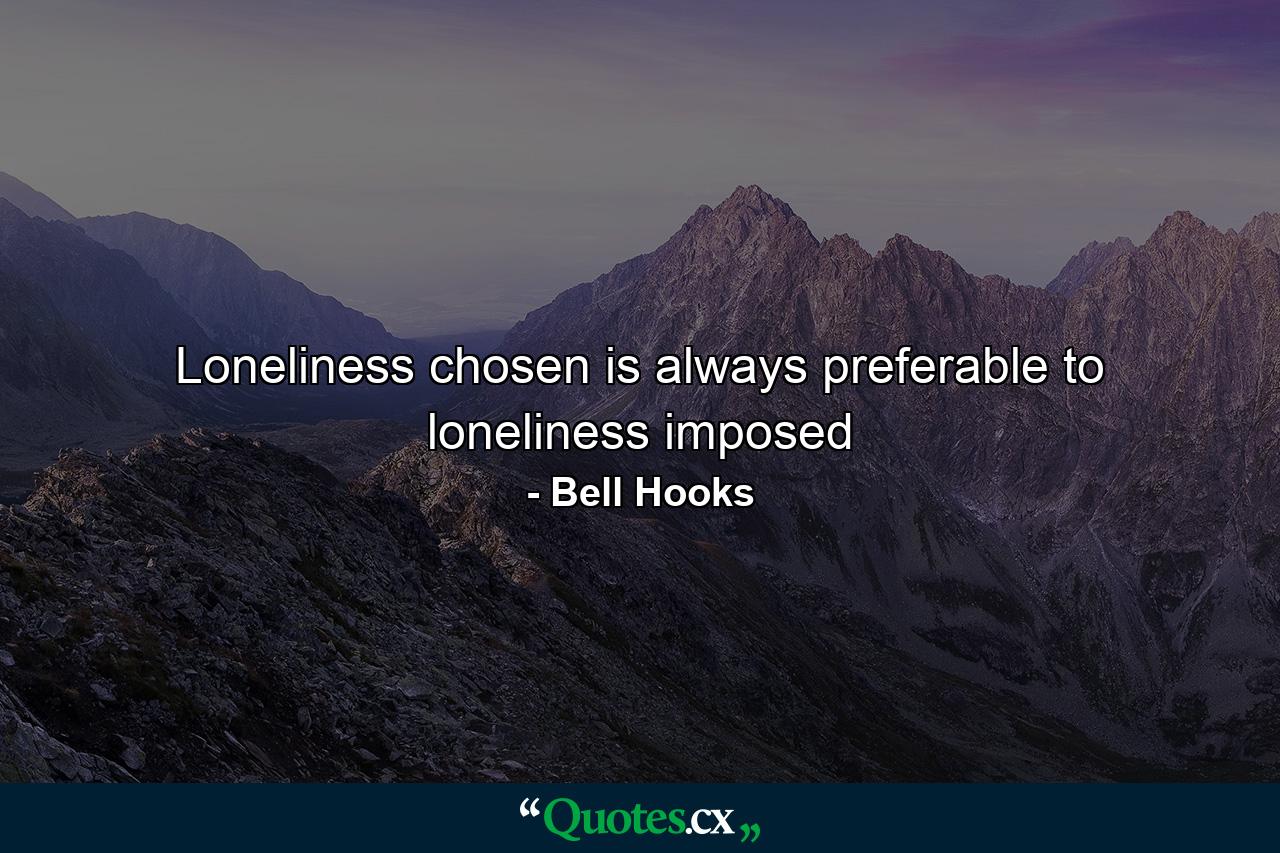 Loneliness chosen is always preferable to loneliness imposed

- Bell Hooks

“Quotes.cx„